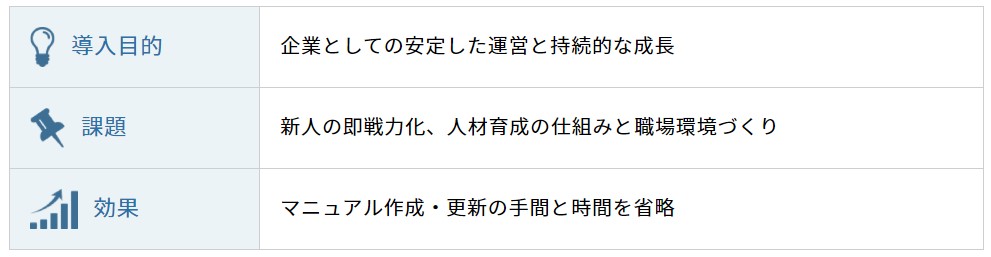 | 導入目的 | 企業としての安定した運営と持続的な成長 |
|---|---|
| 課題 | 新人の即戦力化、人材育成の仕組みと職場環境づくり |
| 効果 | マニュアル作成・更新の手間と時間を省略 |